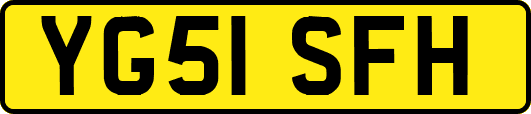 YG51 SFH